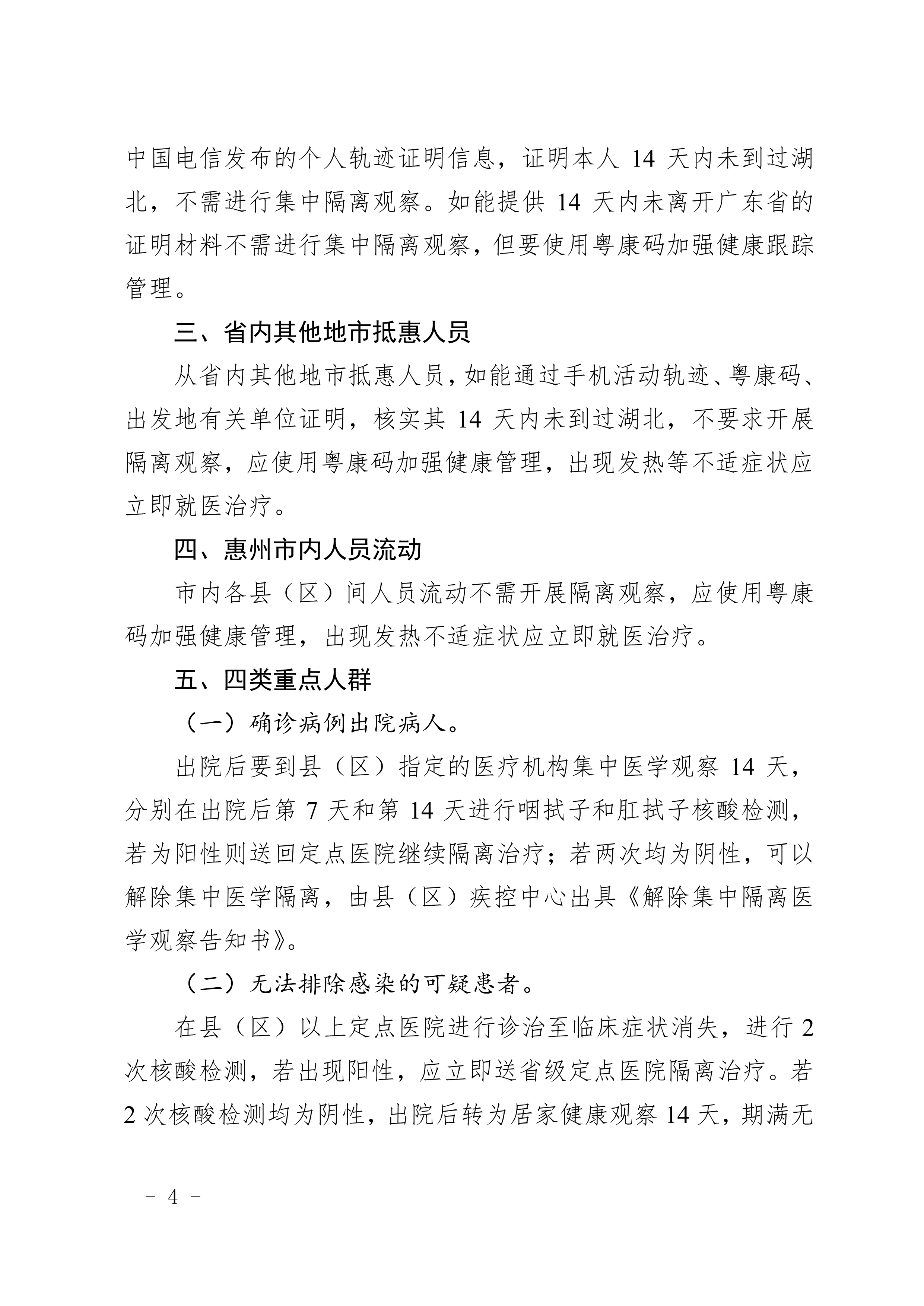 中国电信发布的个人轨迹证明信息，证明本人 14 天内未到过湖北，不需进行集中隔离观察。如能提供 14 天内未离开广东省的证明材料不需进行集中隔离观察，但要使用粤康码加强健康跟踪管理。

三、省内其他地市抵惠人员

从省内其他地市抵惠人员，如能通过手机活动轨迹、粤康码、出发地有关单位证明，核实其 14 天内未到过湖北，不要求开展隔离观察，应使用粤康码加强健康管理，出现发热等不适症状应立即就医治疗。

四、惠州市内人员流动

市内各县（区）间人员流动不需开展隔离观察，应使用粤康码加强健康管理，出现发热不适症状应立即就医治疗。

五、四类重点人群

（一）确诊病例出院病人。

出院后要到县（区）指定的医疗机构集中医学观察 14 天，分别在出院后第 7 天和第 14 天进行咽拭子和肛拭子核酸检测，若为阳性则送回定点医院继续隔离治疗；若两次均为阴性，可以解除集中医学隔离，由县（区）疾控中心出具《解除集中隔离医学观察告知书》。

（二）无法排除感染的可疑患者。

在县（区）以上定点医院进行诊治至临床症状消失，进行 2 次核酸检测，若出现阳性，应立即送省级定点医院隔离治疗。若 2 次核酸检测均为阴性，出院后转为居家健康观察 14 天，期满无

－ 4 －